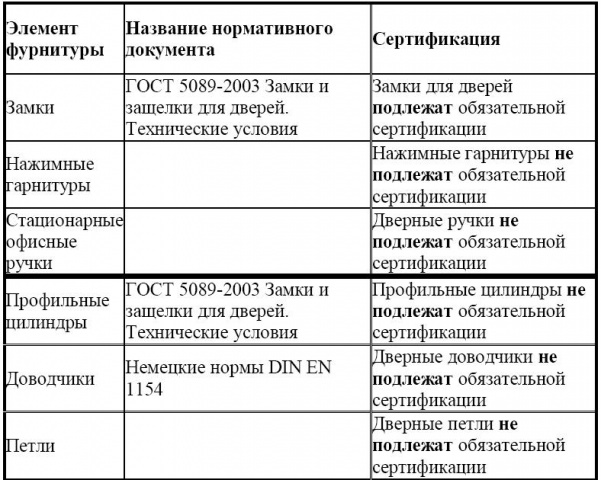 | Элемент фурнитуры | Название нормативного документа | Сертификация |
|---|---|---|
| Замки | ГОСТ 5089-2003 Замки и защелки для дверей. Технические условия | Замки для дверей подлежат обязательной сертификации |
| Нажимные гарнитуры | | Нажимные гарнитуры не подлежат обязательной сертификации |
| Стационарные офисные ручки | | Дверные ручки не подлежат обязательной сертификации |
| Профильные цилиндры | ГОСТ 5089-2003 Замки и защелки для дверей. Технические условия | Профильные цилиндры не подлежат обязательной сертификации |
| Доводчики | Немецкие нормы DIN EN 1154 | Дверные доводчики не подлежат обязательной сертификации |
| Петли | | Дверные петли не подлежат обязательной сертификации |